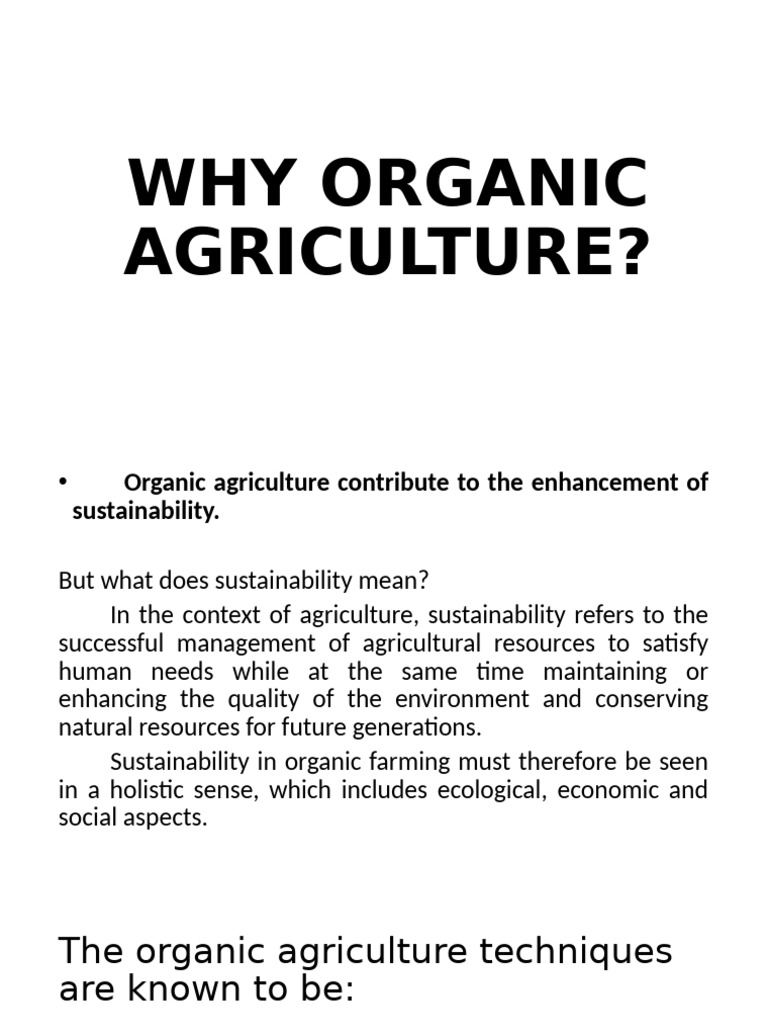 WHY ORGANIC AGRICULTURE?

• Organic agriculture contribute to the enhancement of sustainability.

But what does sustainability mean?

In the context of agriculture, sustainability refers to the successful management of agricultural resources to satisfy human needs while at the same time maintaining or enhancing the quality of the environment and conserving natural resources for future generations.

Sustainability in organic farming must therefore be seen in a holistic sense, which includes ecological, economic and social aspects.

The organic agriculture techniques are known to be: